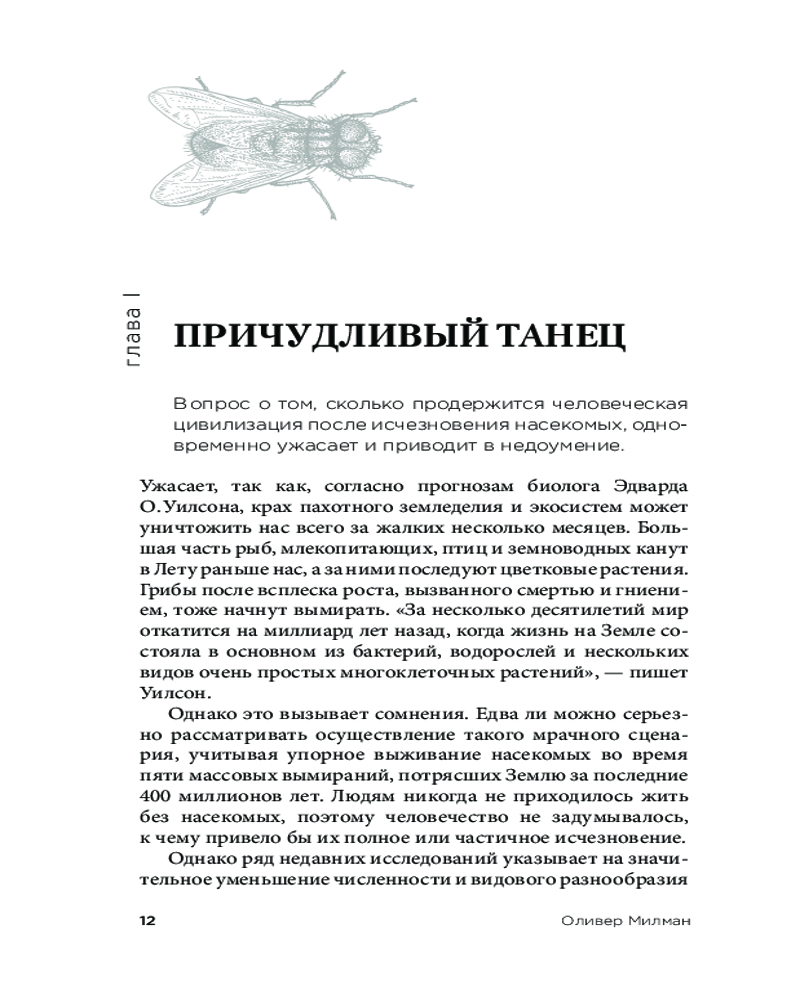 глава I

ПРИЧУДЛИВЫЙ ТАНЕЦ

Вопрос о том, сколько продержится человеческая цивилизация после исчезновения насекомых, одновременно ужасает и приводит в недоумение.

Ужасает, так как, согласно прогнозам биолога Эдварда О. Уилсона, крах пахотного земледелия и экосистем может уничтожить нас всего за жалких несколько месяцев. Большая часть рыб, млекопитающих, птиц и земноводных канут в Лету раньше нас, а за ними последуют цветковые растения. Грибы после всплеска роста, вызванного смертью и гниением, тоже начнут вымирать. «За несколько десятилетий мир откатится на миллиард лет назад, когда жизнь на Земле состояла в основном из бактерий, водорослей и нескольких видов очень простых многоклеточных растений», — пишет Уилсон.

Однако это вызывает сомнения. Едва ли можно серьезно рассматривать осуществление такого мрачного сценария, учитывая упорное выживание насекомых во время пяти массовых вымираний, потрясших Землю за последние 400 миллионов лет. Людям никогда не приходилось жить без насекомых, поэтому человечество не задумывалось, к чему привело бы их полное или частичное исчезновение.

Однако ряд недавних исследований указывает на значительное уменьшение численности и видового разнообразия

12

Оливер Милман